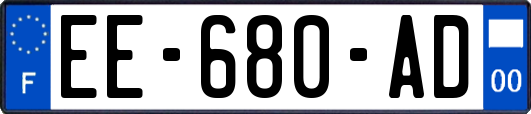 F
EE-680-AD
00